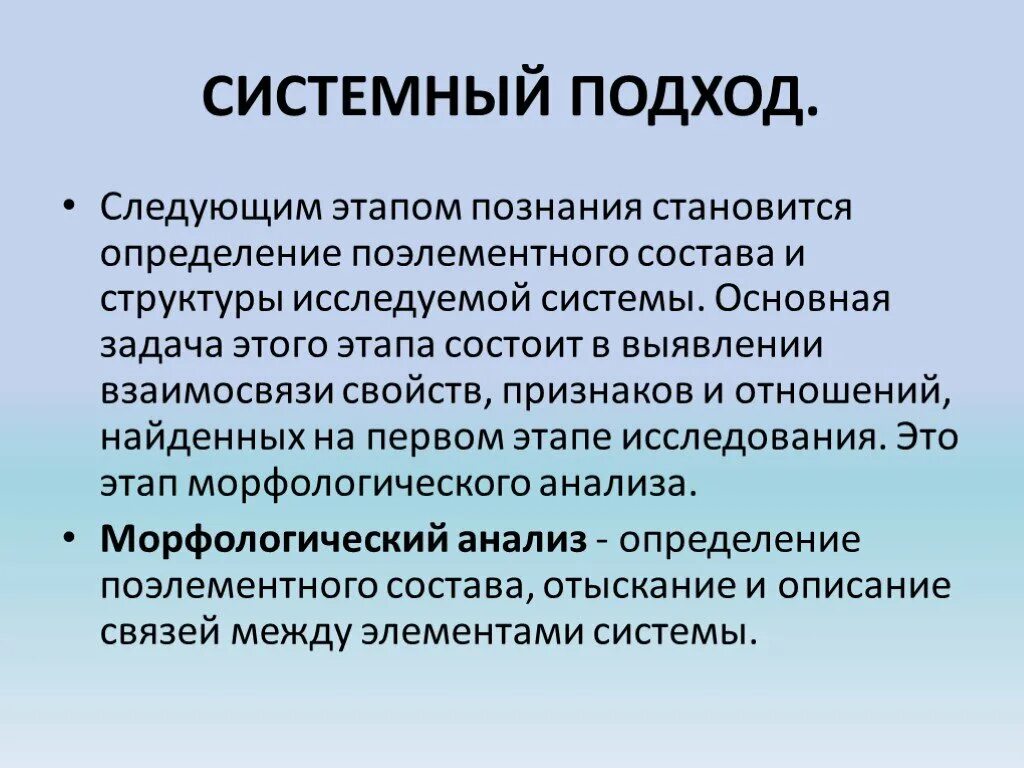 СИСТЕМНЫЙ ПОДХОД.

• Следующим этапом познания становится определение поэлементного состава и структуры исследуемой системы. Основная задача этого этапа состоит в выявлении взаимосвязи свойств, признаков и отношений, найденных на первом этапе исследования. Это этап морфологического анализа.

• Морфологический анализ - определение поэлементного состава, отыскание и описание связей между элементами системы.